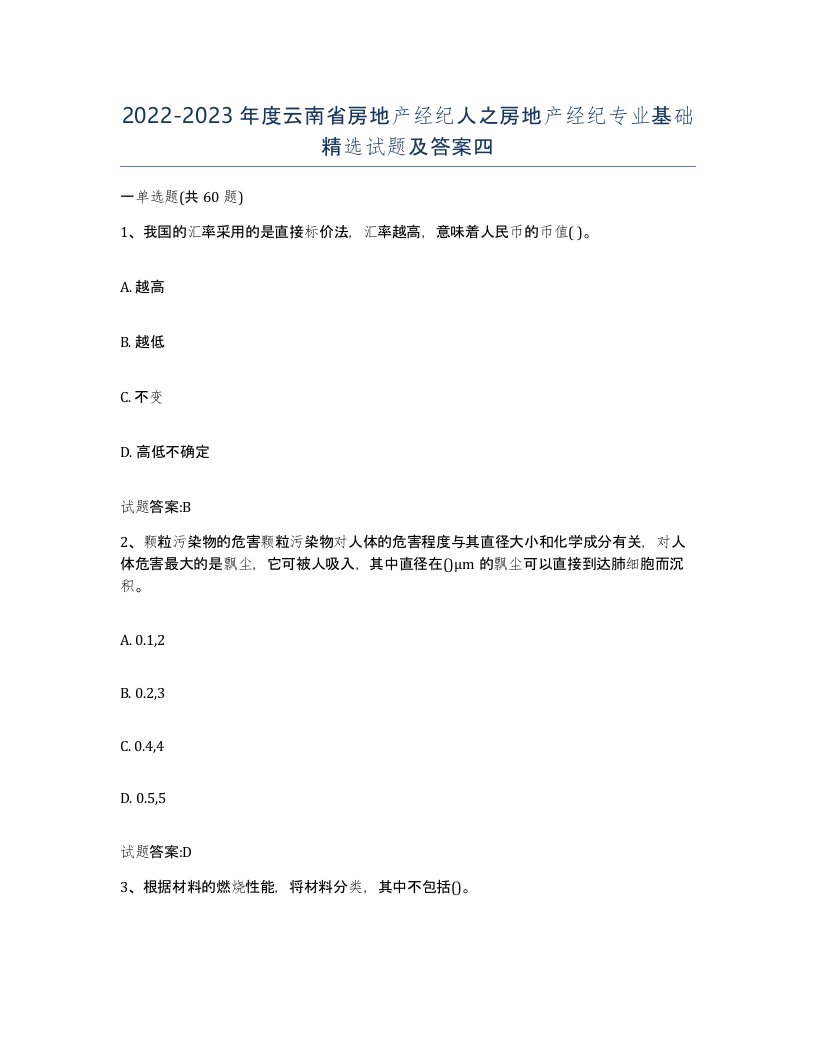 2022-2023年度云南省房地产经纪人之房地产经纪专业基础精选试题及答案四

一单选题(共60题)

1、我国的汇率采用的是直接标价法，汇率越高，意味着人民币的币值( )。

A. 越高

B. 越低

C. 不变

D. 高低不确定

试题答案:B

2、颗粒污染物的危害颗粒污染物对人体的危害程度与其直径大小和化学成分有关，对人体危害最大的是飘尘，它可被人吸入，其中直径在()μm的飘尘可以直接到达肺细胞而沉积。

A. 0.1,2

B. 0.2,3

C. 0.4,4

D. 0.5,5

试题答案:D

3、根据材料的燃烧性能，将材料分类，其中不包括()。